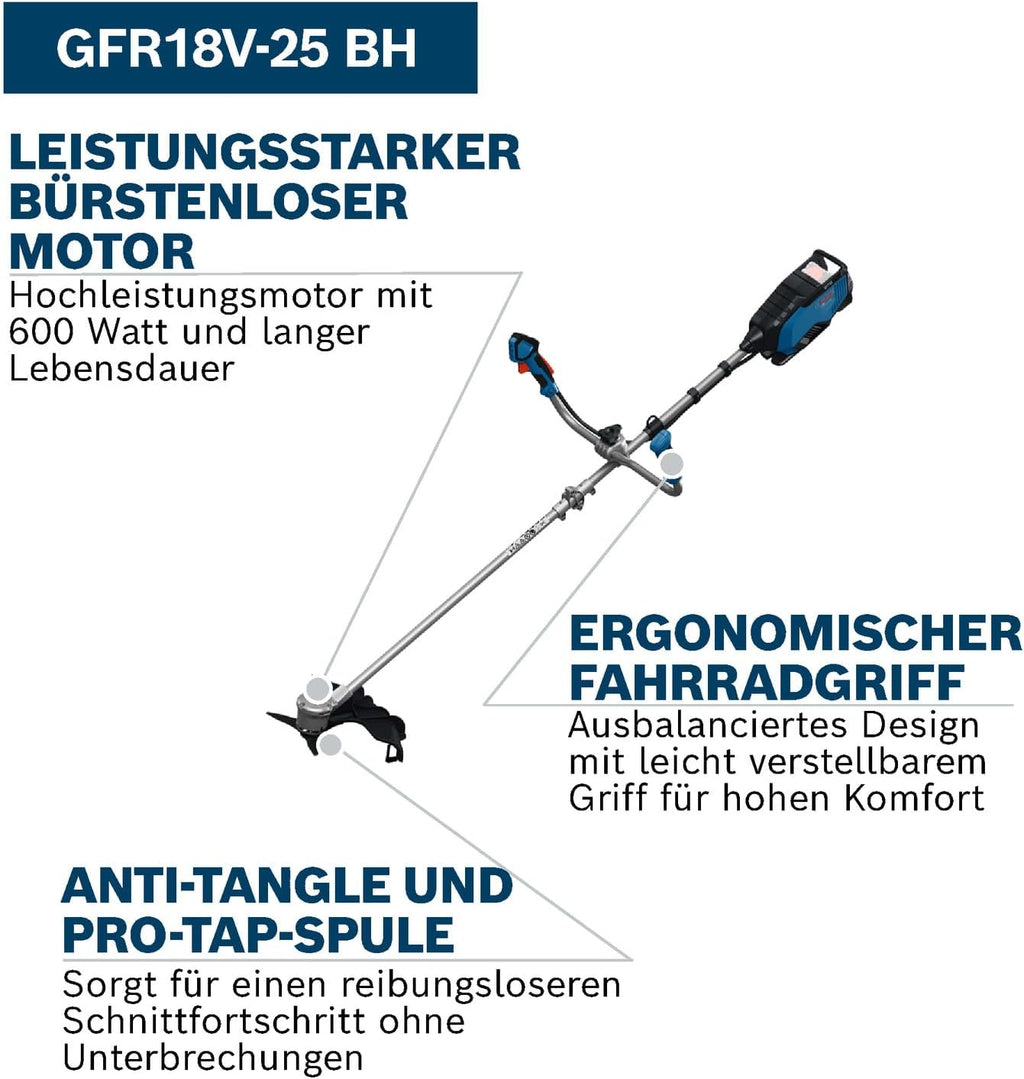 GFR18V-25 BH

LEISTUNGSSTARKER BÜRSTENLOSER MOTOR
Hochleistungsmotor mit 600 Watt und langer Lebensdauer

ERGONOMISCHER FAHRRADGRIFF
Ausbalanciertes Design mit leicht verstellbarem Griff für hohen Komfort

ANTI-TANGLE UND PRO-TAP-SPULE
Sorgt für einen reibungsloseren Schnittfortschritt ohne Unterbrechungen